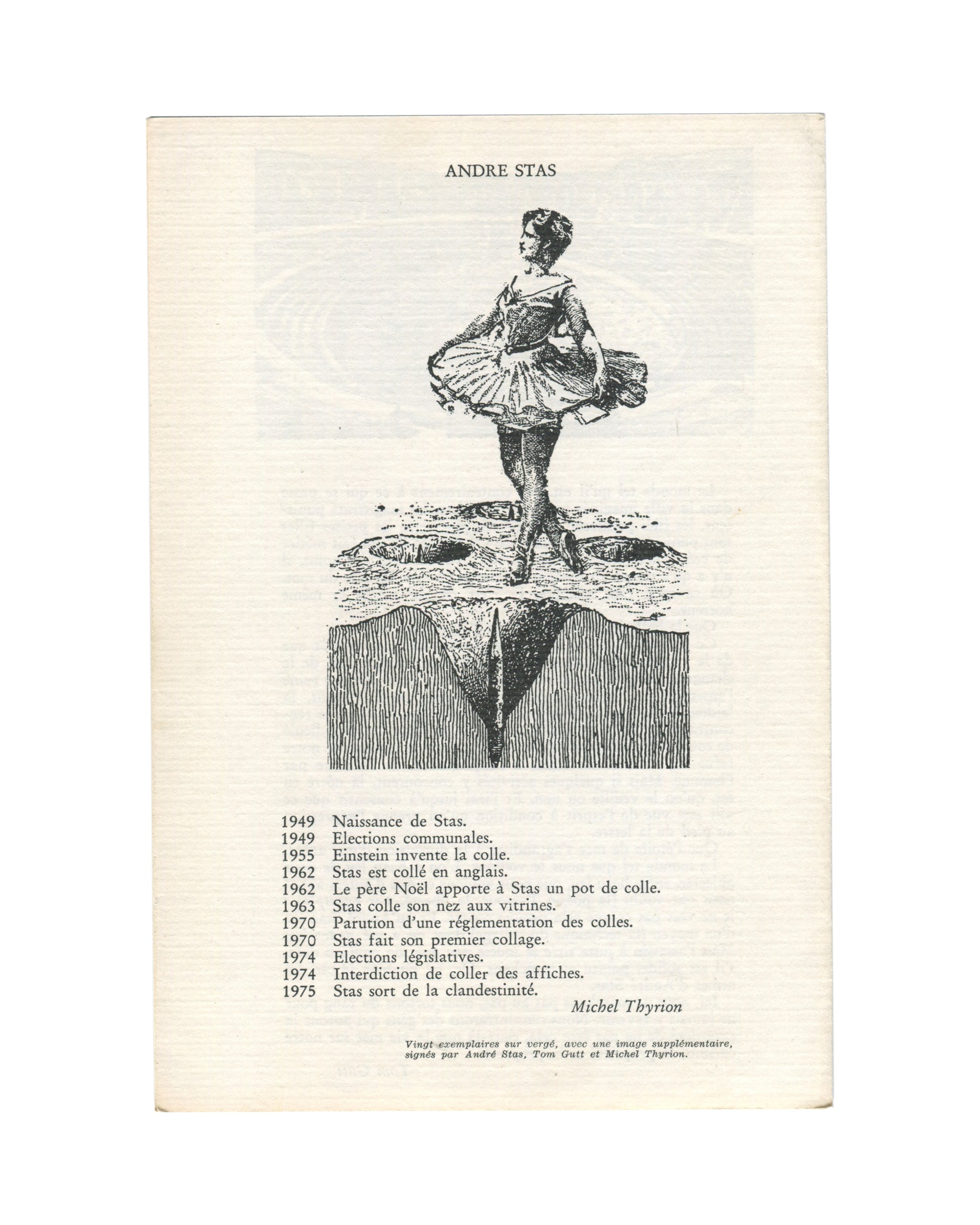 ANDRE STAS

1949 Naissance de Stas.
1949 Elections communales.
1955 Einstein invente la colle.
1962 Stas est collé en anglais.
1962 Le père Noël apporte à Stas un pot de colle.
1963 Stas colle son nez aux vitrines.
1970 Parution d'une réglementation des colles.
1970 Stas fait son premier collage.
1974 Elections législatives.
1974 Interdiction de coller des affiches.
1975 Stas sort de la clandestinité.

Michel Thyrion

Vingt exemplaires sur vergé, avec une image supplémentaire, signés par André Stas, Tom Gutt et Michel Thyrion.